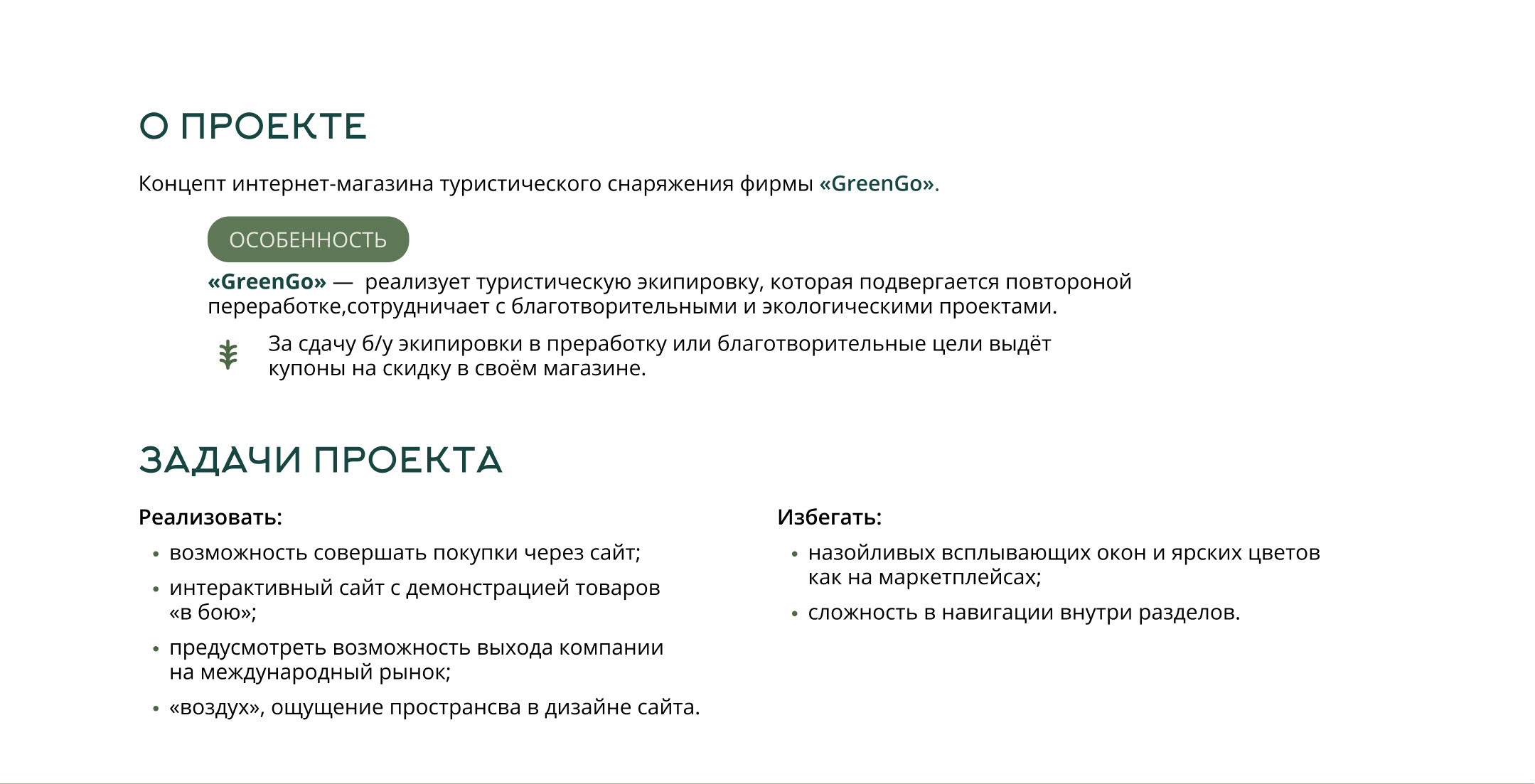 О ПРОЕКТЕ

Концепт интернет-магазина туристического снаряжения фирмы «GreenGo».

ОСОБЕННОСТЬ

«GreenGo» — реализует туристическую экипировку, которая подвергается повтороной переработке,сотрудничает с благотворительными и экологическими проектами.

За сдачу б/у экипировки в преработку или благотворительные цели выдёт купоны на скидку в своём магазине.

ЗАДАЧИ ПРОЕКТА

Реализовать:

• возможность совершать покупки через сайт;
• интерактивный сайт с демонстрацией товаров «в бою»;
• предусмотреть возможность выхода компании на международный рынок;
• «воздух», ощущение пространсва в дизайне сайта.

Избегать:

• назойливых всплывающих окон и ярских цветов как на маркетплейсах;
• сложность в навигации внутри разделов.